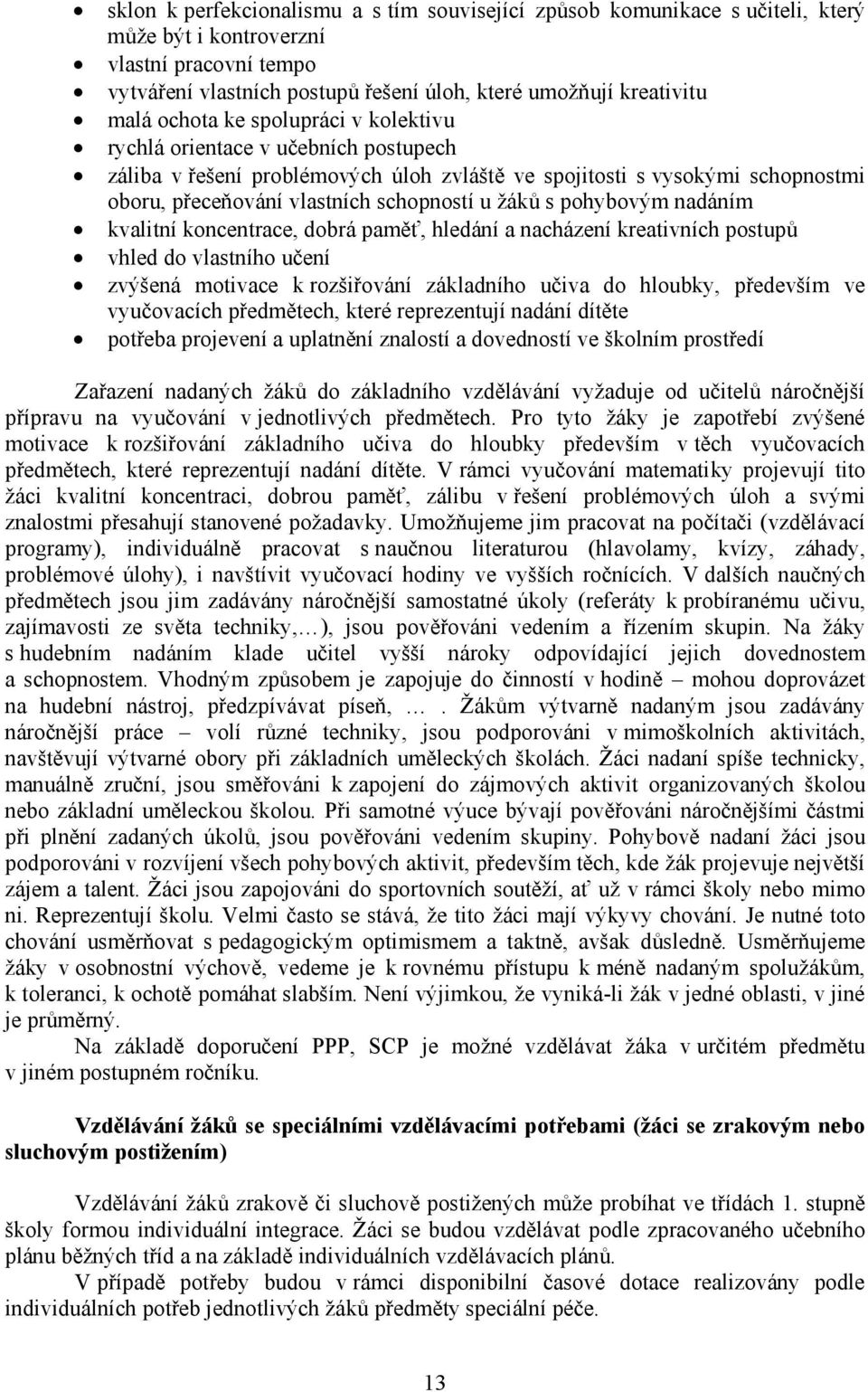 • sklon k perfekcionalismu a s tím související způsob komunikace s učiteli, který může být i kontroverzní
• vlastní pracovní tempo
• vytváření vlastních postupů řešení úloh, které umožňují kreativitu
• malá ochota ke spolupráci v kolektivu
• rychlá orientace v učebních postupech
• záliba v řešení problémových úloh zvláště ve spojitosti s vysokými schopnostmi oboru, přeceňování vlastních schopností u žáků s pohybovým nadáním
• kvalitní koncentrace, dobrá paměť, hledání a nacházení kreativních postupů
• vhled do vlastního učení
• zvýšená motivace k rozšiřování základního učiva do hloubky, především ve vyučovacích předmětech, které reprezentují nadání dítěte
• potřeba projevení a uplatnění znalostí a dovedností ve školním prostředí

Zařazení nadaných žáků do základního vzdělávání vyžaduje od učitelů náročnější přípravu na vyučování v jednotlivých předmětech. Pro tyto žáky je zapotřebí zvýšené motivace k rozšiřování základního učiva do hloubky především v těch vyučovacích předmětech, které reprezentují nadání dítěte. V rámci vyučování matematiky projevují tito žáci kvalitní koncentraci, dobrou paměť, zálibu v řešení problémových úloh a svými znalostmi přesahují stanovené požadavky. Umožňujeme jim pracovat na počítači (vzdělávací programy), individuálně pracovat s naučnou literaturou (hlavolamy, kvízy, záhady, problémové úlohy), i navštívit vyučovací hodiny ve vyšších ročnících. V dalších naučných předmětech jsou jim zadávány náročnější samostatné úkoly (referáty k probíranému učivu, zajímavosti ze světa techniky,…), jsou pověřováni vedením a řízením skupin. Na žáky s hudebním nadáním klade učitel vyšší nároky odpovídající jejich dovednostem a schopnostem. Vhodným způsobem je zapojuje do činností v hodině – mohou doprovázet na hudební nástroj, předzpívávat píseň, … . Žákům výtvarně nadaným jsou zadávány náročnější práce – volí různé techniky, jsou podporováni v mimoškolních aktivitách, navštěvují výtvarné obory při základních uměleckých školách. Žáci nadaní spíše technicky, manuálně zruční, jsou směřováni k zapojení do zájmových aktivit organizovaných školou nebo základní uměleckou školou. Při samotné výuce bývají pověřováni náročnějšími částmi při plnění zadaných úkolů, jsou pověřováni vedením skupiny. Pohybově nadaní žáci jsou podporováni v rozvíjení všech pohybových aktivit, především těch, kde žák projevuje největší zájem a talent. Žáci jsou zapojováni do sportovních soutěží, ať už v rámci školy nebo mimo ni. Reprezentují školu. Velmi často se stává, že tito žáci mají výkyvy chování. Je nutné toto chování usměrňovat s pedagogickým optimismem a taktně, avšak důsledně. Usměrňujeme žáky v osobnostní výchově, vedeme je k rovnému přístupu k méně nadaným spolužákům, k toleranci, k ochotě pomáhat slabším. Není výjimkou, že vyniká-li žák v jedné oblasti, v jiné je průměrný.
Na základě doporučení PPP, SCP je možné vzdělávat žáka v určitém předmětu v jiném postupném ročníku.

Vzdělávání žáků se speciálními vzdělávacími potřebami (žáci se zrakovým nebo sluchovým postižením)

Vzdělávání žáků zrakově či sluchově postižených může probíhat ve třídách 1. stupně školy formou individuální integrace. Žáci se budou vzdělávat podle zpracovaného učebního plánu běžných tříd a na základě individuálních vzdělávacích plánů.
V případě potřeby budou v rámci disponibilní časové dotace realizovány podle individuálních potřeb jednotlivých žáků předměty speciální péče.

13